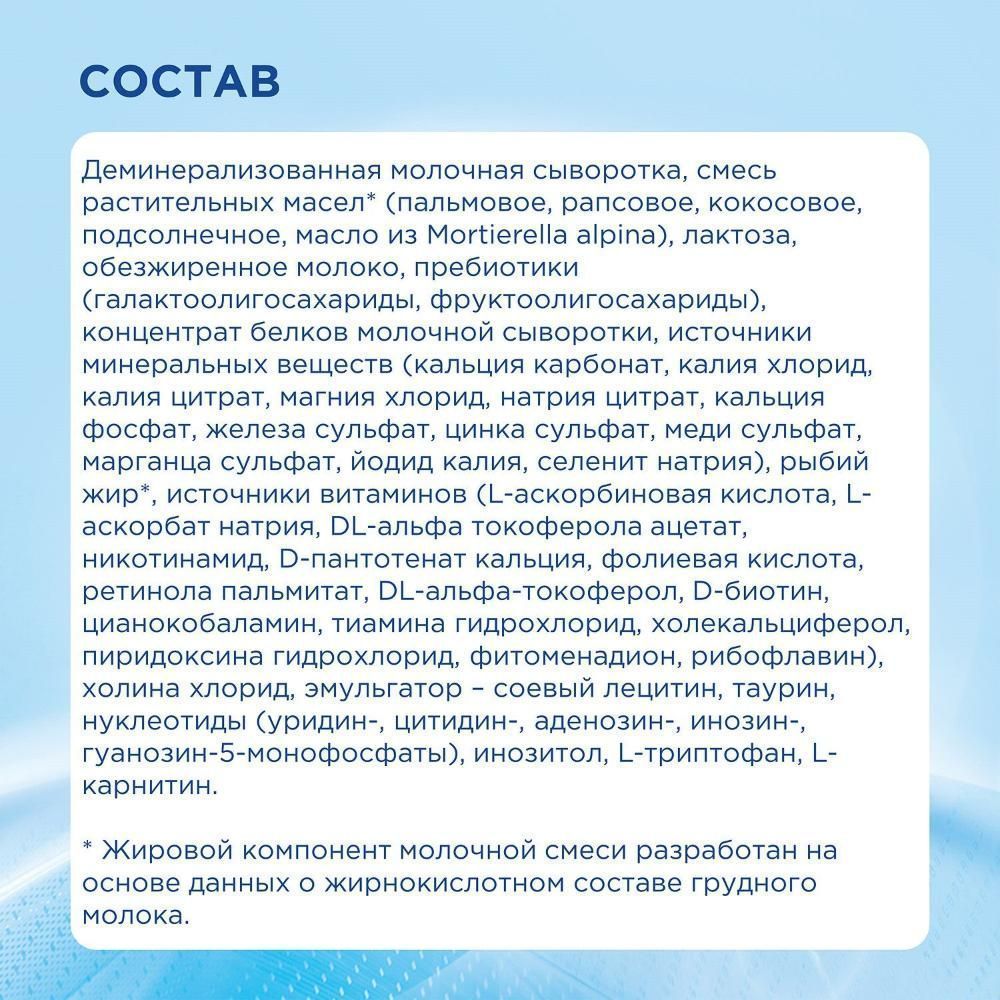 СОСТАВ

Деминерализованная молочная сыворотка, смесь растительных масел* (пальмовое, рапсовое, кокосовое, подсолнечное, масло из Mortierella alpina), лактоза, обезжиренное молоко, пребиотики (галактоолигосахариды, фруктоолигосахариды), концентрат белков молочной сыворотки, источники минеральных веществ (кальция карбонат, калия хлорид, калия цитрат, магния хлорид, натрия цитрат, кальция фосфат, железа сульфат, цинка сульфат, меди сульфат, марганца сульфат, йодид калия, селенит натрия), рыбий жир*, источники витаминов (L-аскорбиновая кислота, L-аскорбат натрия, DL-альфа токоферола ацетат, никотинамид, D-пантотенат кальция, фолиевая кислота, ретинола пальмитат, DL-альфа-токоферол, D-биотин, цианокобаламин, тиамина гидрохлорид, холекальциферол, пиридоксина гидрохлорид, фитоменадион, рибофлавин), холина хлорид, эмульгатор – соевый лецитин, таурин, нуклеотиды (уридин-, цитидин-, аденозин-, инозин-, гуанозин-5-монофосфаты), инозитол, L-триптофан, L-карнитин.

* Жировой компонент молочной смеси разработан на основе данных о жирнокислотном составе грудного молока.